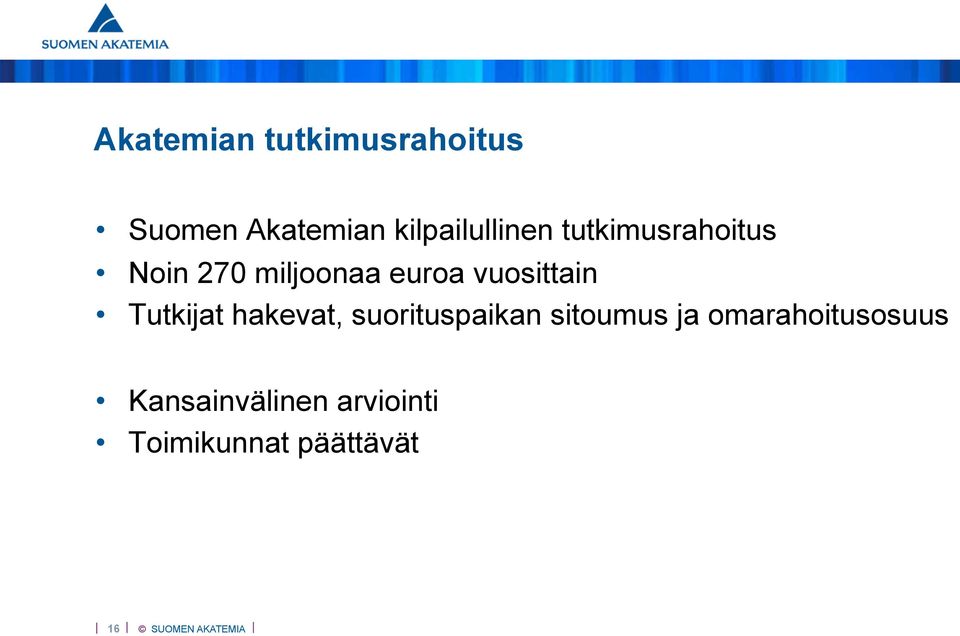 SUOMEN AKATEMIA

Akatemian tutkimusrahoitus

• Suomen Akatemian kilpailullinen tutkimusrahoitus
• Noin 270 miljoonaa euroa vuosittain
• Tutkijat hakevat, suorituspaikan sitoumus ja omarahoitusosuus

• Kansainvälinen arviointi
• Toimikunnat päättävät

| 16 | © SUOMEN AKATEMIA |